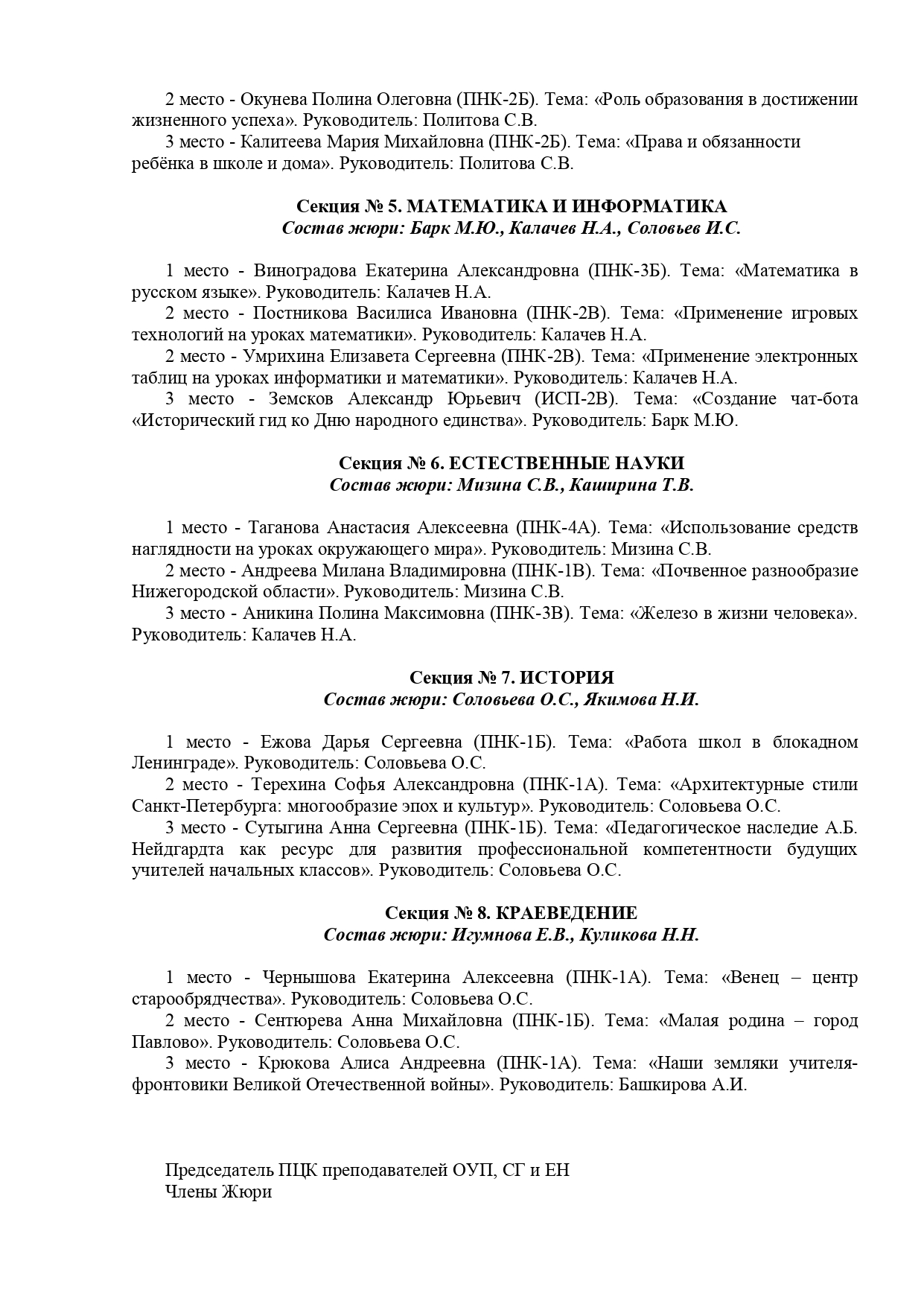 2 место - Окунева Полина Олеговна (ПНК-2Б). Тема: «Роль образования в достижении жизненного успеха». Руководитель: Политова С.В.

3 место - Калитеева Мария Михайловна (ПНК-2Б). Тема: «Права и обязанности ребёнка в школе и дома». Руководитель: Политова С.В.

Секция № 5. МАТЕМАТИКА И ИНФОРМАТИКА
Состав жюри: Барк М.Ю., Калачев Н.А., Соловьев И.С.

1 место - Виноградова Екатерина Александровна (ПНК-3Б). Тема: «Математика в русском языке». Руководитель: Калачев Н.А.

2 место - Постникова Василиса Ивановна (ПНК-2В). Тема: «Применение игровых технологий на уроках математики». Руководитель: Калачев Н.А.

2 место - Умрихина Елизавета Сергеевна (ПНК-2В). Тема: «Применение электронных таблиц на уроках информатики и математики». Руководитель: Калачев Н.А.

3 место - Земсков Александр Юрьевич (ИСП-2В). Тема: «Создание чат-бота «Исторический гид ко Дню народного единства». Руководитель: Барк М.Ю.

Секция № 6. ЕСТЕСТВЕННЫЕ НАУКИ
Состав жюри: Мизина С.В., Каширина Т.В.

1 место - Таганова Анастасия Алексеевна (ПНК-4А). Тема: «Использование средств наглядности на уроках окружающего мира». Руководитель: Мизина С.В.

2 место - Андреева Милана Владимировна (ПНК-1В). Тема: «Почвенное разнообразие Нижегородской области». Руководитель: Мизина С.В.

3 место - Аникина Полина Максимовна (ПНК-3В). Тема: «Железо в жизни человека». Руководитель: Калачев Н.А.

Секция № 7. ИСТОРИЯ
Состав жюри: Соловьева О.С., Якимова Н.И.

1 место - Ежова Дарья Сергеевна (ПНК-1Б). Тема: «Работа школ в блокадном Ленинграде». Руководитель: Соловьева О.С.

2 место - Терехина Софья Александровна (ПНК-1А). Тема: «Архитектурные стили Санкт-Петербурга: многообразие эпох и культур». Руководитель: Соловьева О.С.

3 место - Сутыгина Анна Сергеевна (ПНК-1Б). Тема: «Педагогическое наследие А.Б. Нейдгардта как ресурс для развития профессиональной компетентности будущих учителей начальных классов». Руководитель: Соловьева О.С.

Секция № 8. КРАЕВЕДЕНИЕ
Состав жюри: Игумнова Е.В., Куликова Н.Н.

1 место - Чернышова Екатерина Алексеевна (ПНК-1А). Тема: «Венец – центр старообрядчества». Руководитель: Соловьева О.С.

2 место - Сентюрева Анна Михайловна (ПНК-1Б). Тема: «Малая родина – город Павлово». Руководитель: Соловьева О.С.

3 место - Крюкова Алиса Андреевна (ПНК-1А). Тема: «Наши земляки учителя-фронтовики Великой Отечественной войны». Руководитель: Башкирова А.И.

Председатель ПЦК преподавателей ОУП, СГ и ЕН
Члены Жюри